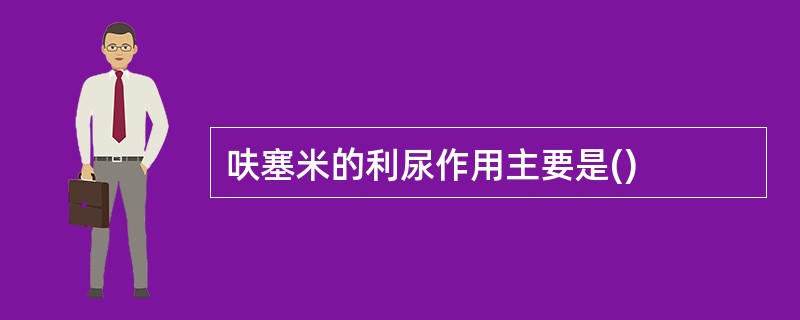 呋塞米的利尿作用主要是()